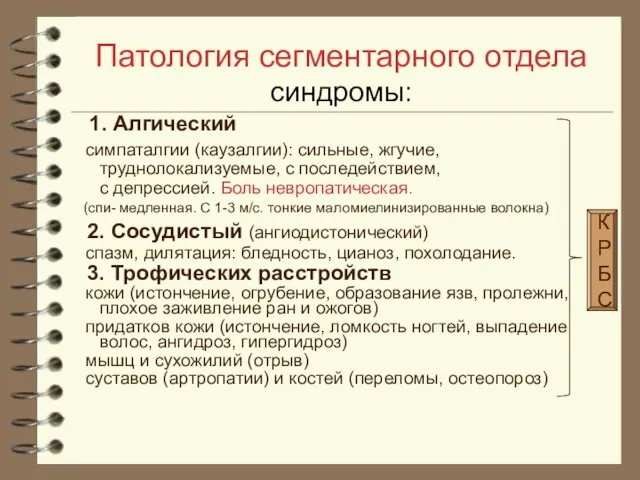 Патология сегментарного отдела
синдромы:

1. Алгический

симпаталгии (каузалгии): сильные, жгучие, труднолокализуемые, с последействием, с депрессией. Боль невропатическая.
(спи- медленная. С 1-3 м/с. тонкие маломиелинизированные волокна)

2. Сосудистый (ангиодистонический)
спазм, дилятация: бледность, цианоз, похолодание.

3. Трофических расстройств
кожи (истончение, огрубение, образование язв, пролежни, плохое заживление ран и ожогов)
придатков кожи (истончение, ломкость ногтей, выпадение волос, ангидроз, гипергидроз)
мышц и сухожилий (отрыв)
суставов (артропатии) и костей (переломы, остеопороз)

К
Р
Б
С